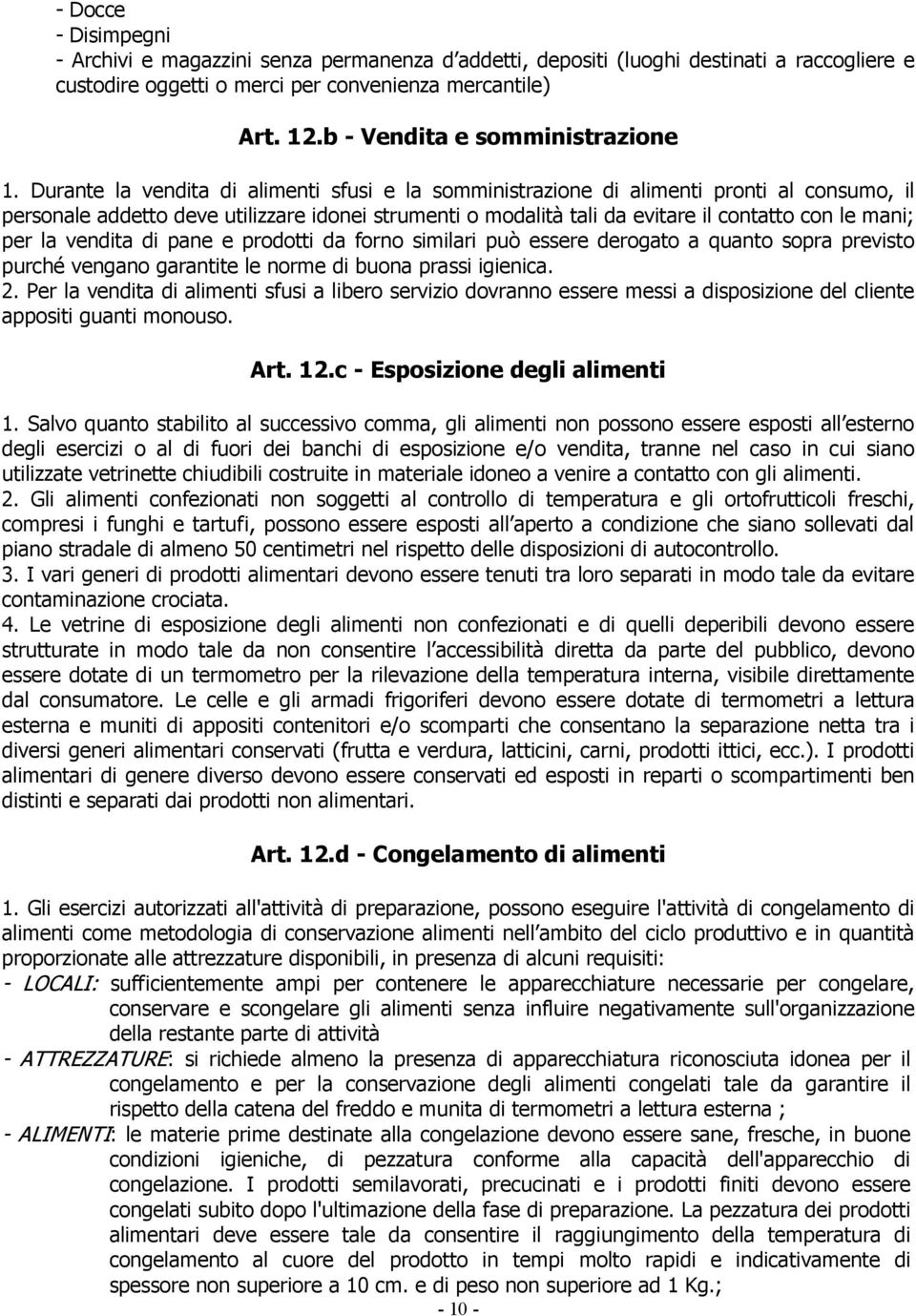 - Docce
- Disimpegni
- Archivi e magazzini senza permanenza d addetti, depositi (luoghi destinati a raccogliere e custodire oggetti o merci per convenienza mercantile)

Art. 12.b - Vendita e somministrazione

1. Durante la vendita di alimenti sfusi e la somministrazione di alimenti pronti al consumo, il personale addetto deve utilizzare idonei strumenti o modalità tali da evitare il contatto con le mani; per la vendita di pane e prodotti da forno similari può essere derogato a quanto sopra previsto purché vengano garantite le norme di buona prassi igienica.
2. Per la vendita di alimenti sfusi a libero servizio dovranno essere messi a disposizione del cliente appositi guanti monouso.

Art. 12.c - Esposizione degli alimenti

1. Salvo quanto stabilito al successivo comma, gli alimenti non possono essere esposti all esterno degli esercizi o al di fuori dei banchi di esposizione e/o vendita, tranne nel caso in cui siano utilizzate vetrinette chiudibili costruite in materiale idoneo a venire a contatto con gli alimenti.
2. Gli alimenti confezionati non soggetti al controllo di temperatura e gli ortofrutticoli freschi, compresi i funghi e tartufi, possono essere esposti all aperto a condizione che siano sollevati dal piano stradale di almeno 50 centimetri nel rispetto delle disposizioni di autocontrollo.
3. I vari generi di prodotti alimentari devono essere tenuti tra loro separati in modo tale da evitare contaminazione crociata.
4. Le vetrine di esposizione degli alimenti non confezionati e di quelli deperibili devono essere strutturate in modo tale da non consentire l accessibilità diretta da parte del pubblico, devono essere dotate di un termometro per la rilevazione della temperatura interna, visibile direttamente dal consumatore. Le celle e gli armadi frigoriferi devono essere dotate di termometri a lettura esterna e muniti di appositi contenitori e/o scomparti che consentano la separazione netta tra i diversi generi alimentari conservati (frutta e verdura, latticini, carni, prodotti ittici, ecc.). I prodotti alimentari di genere diverso devono essere conservati ed esposti in reparti o scompartimenti ben distinti e separati dai prodotti non alimentari.

Art. 12.d - Congelamento di alimenti

1. Gli esercizi autorizzati all'attività di preparazione, possono eseguire l'attività di congelamento di alimenti come metodologia di conservazione alimenti nell ambito del ciclo produttivo e in quantità proporzionate alle attrezzature disponibili, in presenza di alcuni requisiti:
- LOCALI: sufficientemente ampi per contenere le apparecchiature necessarie per congelare, conservare e scongelare gli alimenti senza influire negativamente sull'organizzazione della restante parte di attività
- ATTREZZATURE: si richiede almeno la presenza di apparecchiatura riconosciuta idonea per il congelamento e per la conservazione degli alimenti congelati tale da garantire il rispetto della catena del freddo e munita di termometri a lettura esterna ;
- ALIMENTI: le materie prime destinate alla congelazione devono essere sane, fresche, in buone condizioni igieniche, di pezzatura conforme alla capacità dell'apparecchio di congelamento. I prodotti semilavorati, precucinati e i prodotti finiti devono essere congelati subito dopo l'ultimazione della fase di preparazione. La pezzatura dei prodotti alimentari deve essere tale da consentire il raggiungimento della temperatura di congelamento al cuore del prodotto in tempi molto rapidi e indicativamente di spessore non superiore a 10 cm. e di peso non superiore ad 1 Kg.;

- 10 -